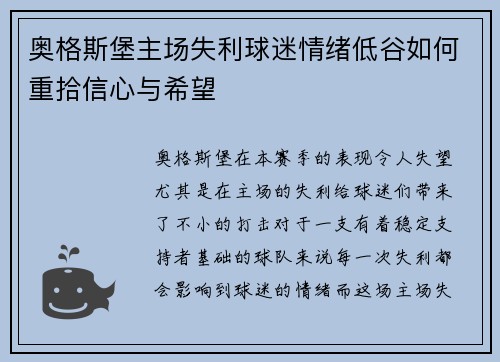 奥格斯堡主场失利球迷情绪低谷如何重拾信心与希望

奥格斯堡在本赛季的表现令人失望尤其是在主场的失利给球迷们带来了不小的打击对于一支有着稳定支持者基础的球队来说每一次失利都会影响到球迷的情绪而这场主场失